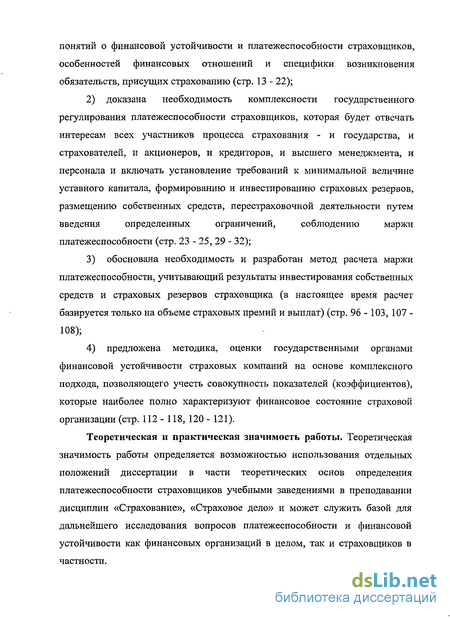 понятий о финансовой устойчивости и платежеспособности страховщиков, особенностей финансовых отношений и специфики возникновения обязательств, присущих страхованию (стр. 13 - 22);

2) доказана необходимость комплексности государственного регулирования платежеспособности страховщиков, которая будет отвечать интересам всех участников процесса страхования - и государства, и страхователей, и акционеров, и кредиторов, и высшего менеджмента, и персонала и включать установление требований к минимальной величине уставного капитала, формированию и инвестированию страховых резервов, размещению собственных средств, перестраховочной деятельности путем введения определенных ограничений, соблюдению маржи платежеспособности (стр. 23 - 25, 29 - 32);

3) обоснована необходимость и разработан метод расчета маржи платежеспособности, учитывающий результаты инвестирования собственных средств и страховых резервов страховщика (в настоящее время расчет базируется только на объеме страховых премий и выплат) (стр. 96 - 103, 107 - 108);

4) предложена методика, оценки государственными органами финансовой устойчивости страховых компаний на основе комплексного подхода, позволяющего учесть совокупность показателей (коэффициентов), которые наиболее полно характеризуют финансовое состояние страховой организации (стр. 112 - 118, 120 - 121).

Теоретическая и практическая значимость работы. Теоретическая значимость работы определяется возможностью использования отдельных положений диссертации в части теоретических основ определения платежеспособности страховщиков учебными заведениями в преподавании дисциплин «Страхование», «Страховое дело» и может служить базой для дальнейшего исследования вопросов платежеспособности и финансовой устойчивости как финансовых организаций в целом, так и страховщиков в частности.

dsLib.net
библиотека диссертаций